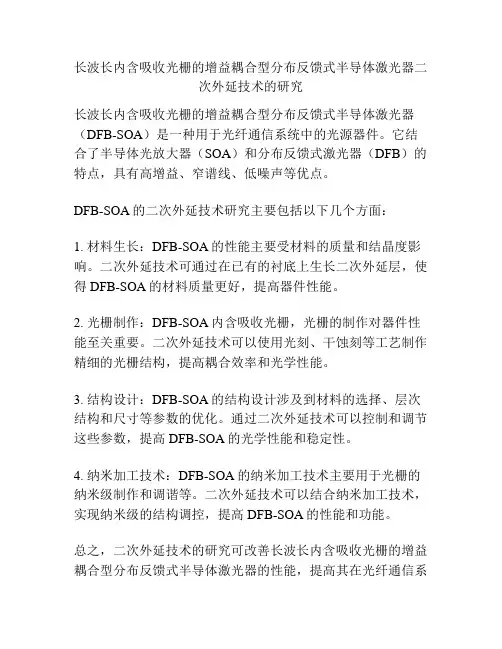 长波长内含吸收光栅的增益耦合型分布反馈式半导体激光器二次外延技术的研究

长波长内含吸收光栅的增益耦合型分布反馈式半导体激光器（DFB-SOA）是一种用于光纤通信系统中的光源器件。它结合了半导体光放大器（SOA）和分布反馈式激光器（DFB）的特点，具有高增益、窄谱线、低噪声等优点。

DFB-SOA 的二次外延技术研究主要包括以下几个方面：

1. 材料生长：DFB-SOA 的性能主要受材料的质量和结晶度影响。二次外延技术可通过在已有的衬底上生长二次外延层，使得 DFB-SOA 的材料质量更好，提高器件性能。

2. 光栅制作：DFB-SOA 内含吸收光栅，光栅的制作对器件性能至关重要。二次外延技术可以使用光刻、干蚀刻等工艺制作精细的光栅结构，提高耦合效率和光学性能。

3. 结构设计：DFB-SOA 的结构设计涉及到材料的选择、层次结构和尺寸等参数的优化。通过二次外延技术可以控制和调节这些参数，提高 DFB-SOA 的光学性能和稳定性。

4. 纳米加工技术：DFB-SOA 的纳米加工技术主要用于光栅的纳米级制作和调谐等。二次外延技术可以结合纳米加工技术，实现纳米级的结构调控，提高 DFB-SOA 的性能和功能。

总之，二次外延技术的研究可改善长波长内含吸收光栅的增益耦合型分布反馈式半导体激光器的性能，提高其在光纤通信系